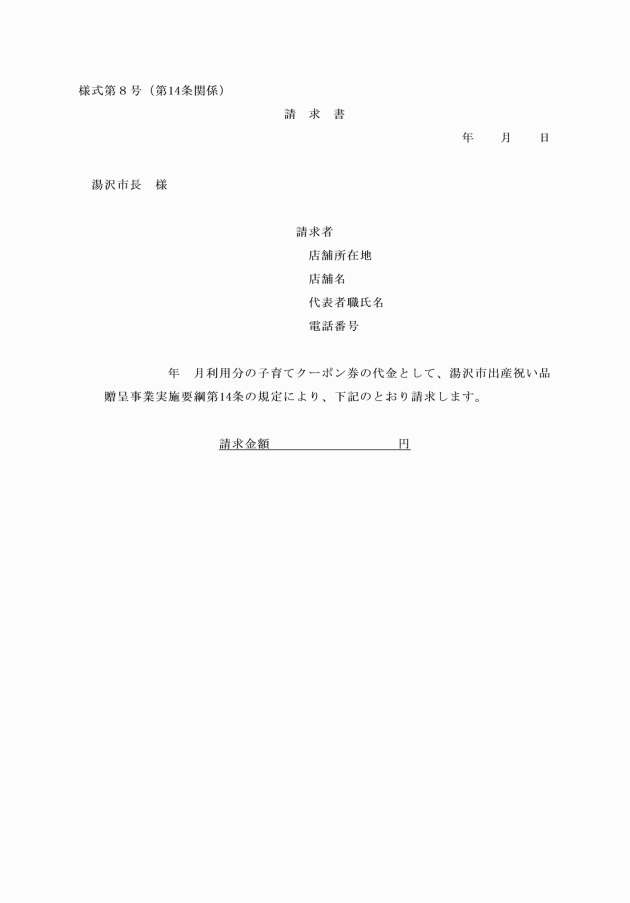 様式第８号（第14条関係）

請　求　書

年　　月　　日

湯沢市長　様

請求者
店舗所在地
店舗名
代表者職氏名
電話番号

年　月利用分の子育てクーポン券の代金として、湯沢市出産祝い品贈呈事業実施要綱第14条の規定により、下記のとおり請求します。

請求金額　　　　　　　　　円